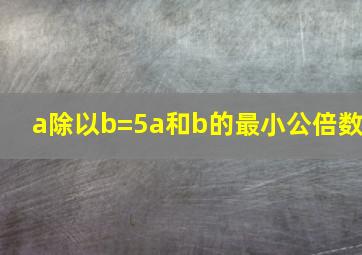 a除以b=5a和b的最小公倍数